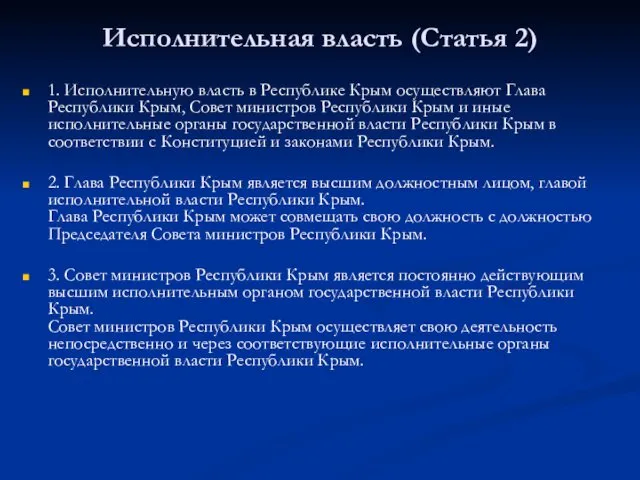 Исполнительная власть (Статья 2)

1. Исполнительную власть в Республике Крым осуществляют Глава Республики Крым, Совет министров Республики Крым и иные исполнительные органы государственной власти Республики Крым в соответствии с Конституцией и законами Республики Крым.

2. Глава Республики Крым является высшим должностным лицом, главой исполнительной власти Республики Крым.
Глава Республики Крым может совмещать свою должность с должностью Председателя Совета министров Республики Крым.

3. Совет министров Республики Крым является постоянно действующим высшим исполнительным органом государственной власти Республики Крым.
Совет министров Республики Крым осуществляет свою деятельность непосредственно и через соответствующие исполнительные органы государственной власти Республики Крым.